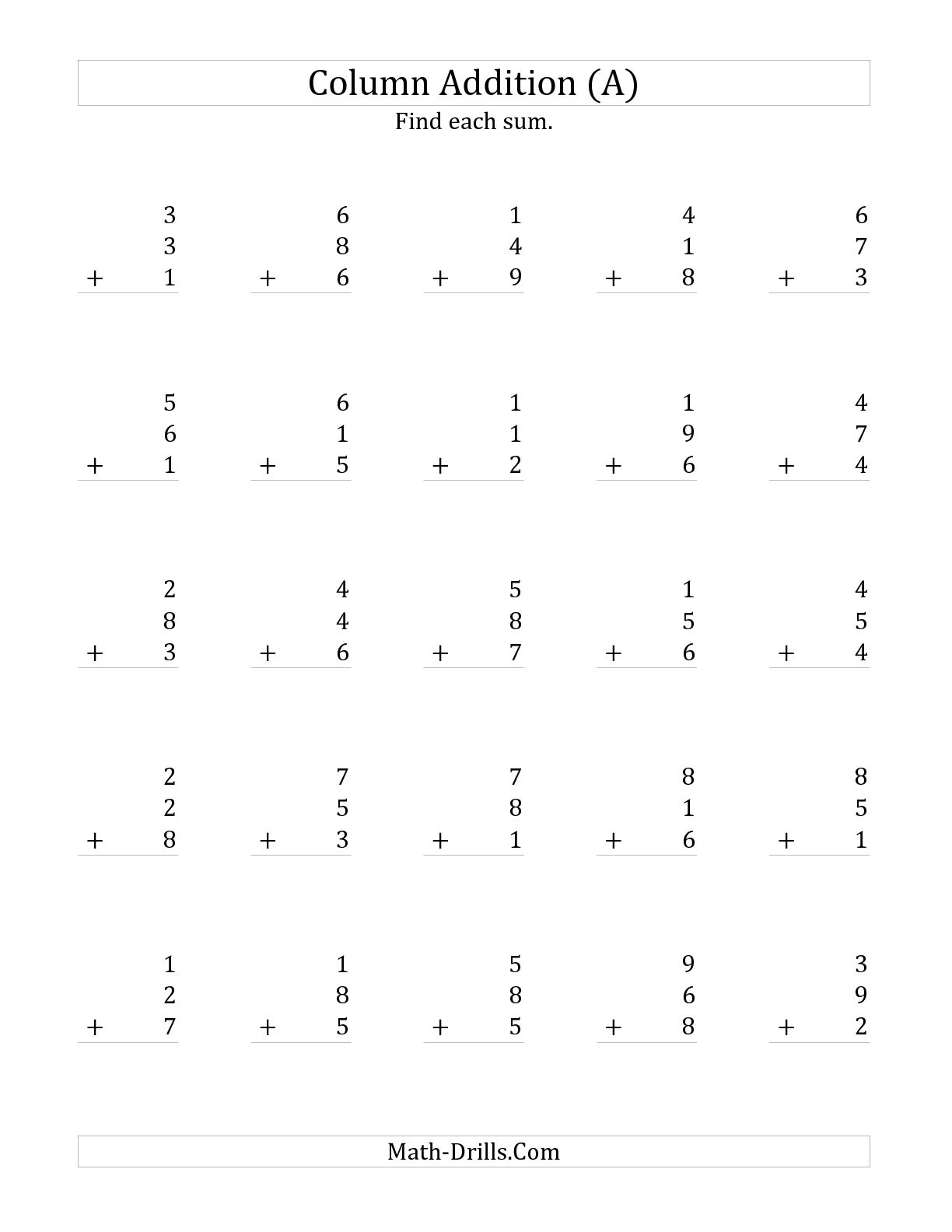 Column Addition (A)

Find each sum.

3
3
+ 1

6
8
+ 6

1
4
+ 9

4
1
+ 8

6
7
+ 3

5
6
+ 1

6
1
+ 5

1
1
+ 2

1
9
+ 6

4
7
+ 4

2
8
+ 3

4
4
+ 6

5
8
+ 7

1
5
+ 6

4
5
+ 4

2
2
+ 8

7
5
+ 3

7
8
+ 1

8
1
+ 6

8
5
+ 1

1
2
+ 7

1
8
+ 5

5
8
+ 5

9
6
+ 8

3
9
+ 2

Math-Drills.Com